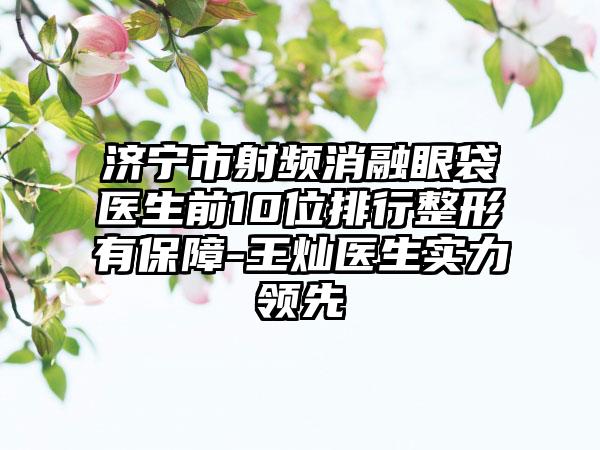 济宁市射频消融眼袋医生前10位排行整形有保障-王灿医生实力领先